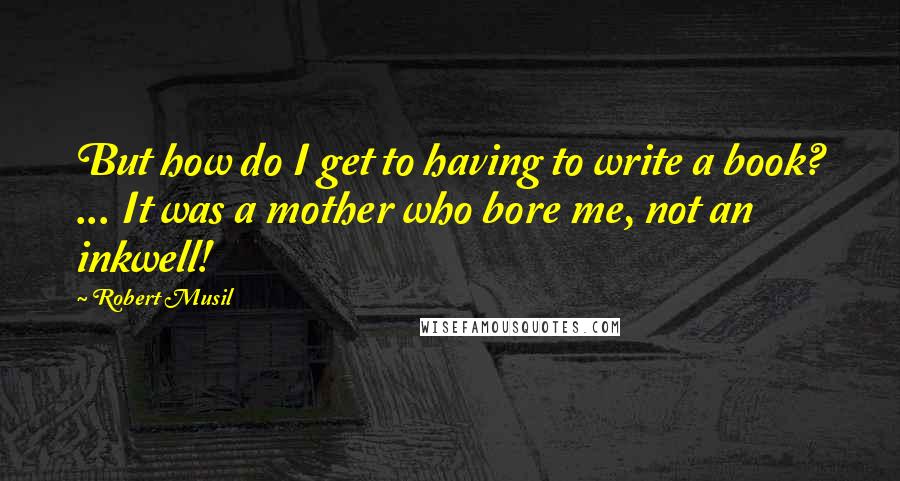 But how do I get to having to write a book? ... It was a mother who bore me, not an inkwell!

~ Robert Musil

WISEFAMOUSQUOTES.COM